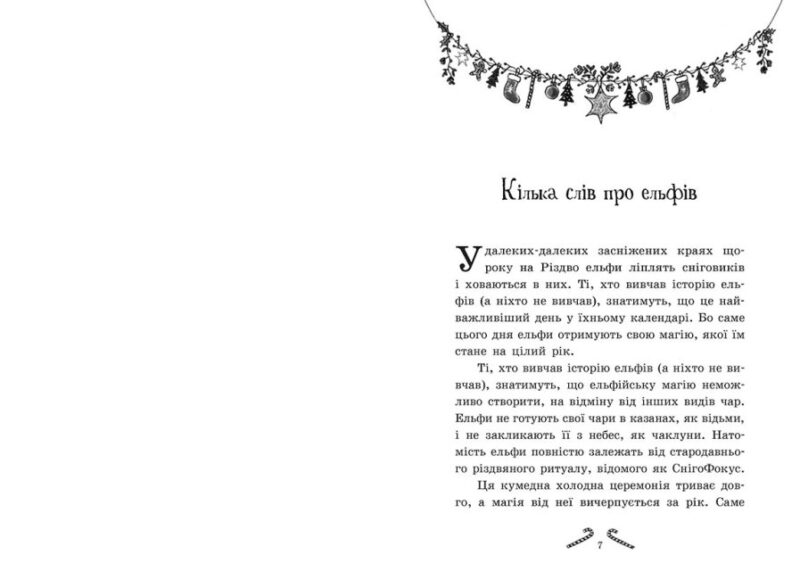 Кілька слів про ельфів

У далеких-далеких засніжених краях щороку на Різдво ельфи ліплять сніговиків і ховаються в них. Ті, хто вивчав історію ельфів (а ніхто не вивчав), знатимуть, що це найважливіший день у їхньому календарі. Бо саме цього дня ельфи отримують свою магію, якої їм стане на цілий рік.

Ті, хто вивчав історію ельфів (а ніхто не вивчав), знатимуть, що ельфійську магію неможливо створити, на відміну від інших видів чар. Ельфи не готують свої чари в казанах, як відьми, і не закликають її з небес, як чаклуни. Натомість ельфи повністю залежать від стародавнього різдвяного ритуалу, відомого як СнігоФокус.

Ця кумедна холодна церемонія триває довго, а магія від неї вичерпується за рік. Саме

7